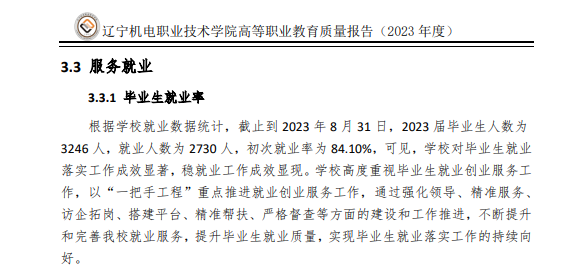 辽宁机电职业技术学院高等职业教育质量报告（2023 年度）

3.3 服务就业

3.3.1 毕业生就业率

根据学校就业数据统计，截止到 2023 年 8 月 31 日，2023 届毕业生人数为 3246 人，就业人数为 2730 人，初次就业率为 84.10%，可见，学校对毕业生就业落实工作成效显著，稳就业工作成效显现。学校高度重视毕业生就业创业服务工作，以“一把手工程”重点推进就业创业服务工作，通过强化领导、精准服务、访企拓岗、搭建平台、精准帮扶、严格督查等方面的建设和工作推进，不断提升和完善我校就业服务，提升毕业生就业质量，实现毕业生就业落实工作的持续向好。